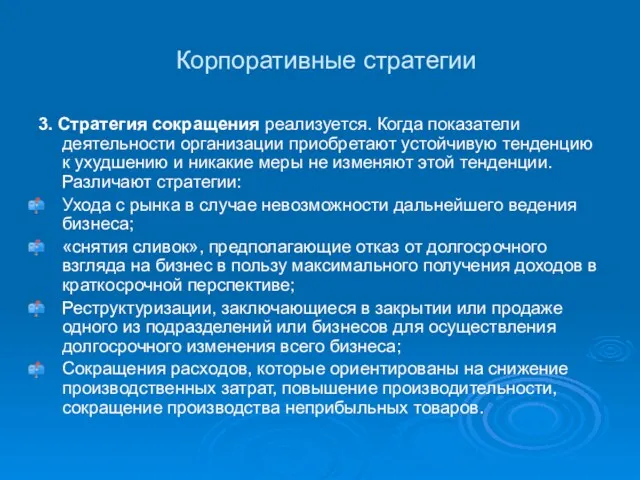 Корпоративные стратегии

3. Стратегия сокращения реализуется. Когда показатели деятельности организации приобретают устойчивую тенденцию к ухудшению и никакие меры не изменяют этой тенденции. Различают стратегии:

Ухода с рынка в случае невозможности дальнейшего ведения бизнеса;

«снятия сливок», предполагающие отказ от долгосрочного взгляда на бизнес в пользу максимального получения доходов в краткосрочной перспективе;

Реструктуризации, заключающиеся в закрытии или продаже одного из подразделений или бизнесов для осуществления долгосрочного изменения всего бизнеса;

Сокращения расходов, которые ориентированы на снижение производственных затрат, повышение производительности, сокращение производства неприбыльных товаров.